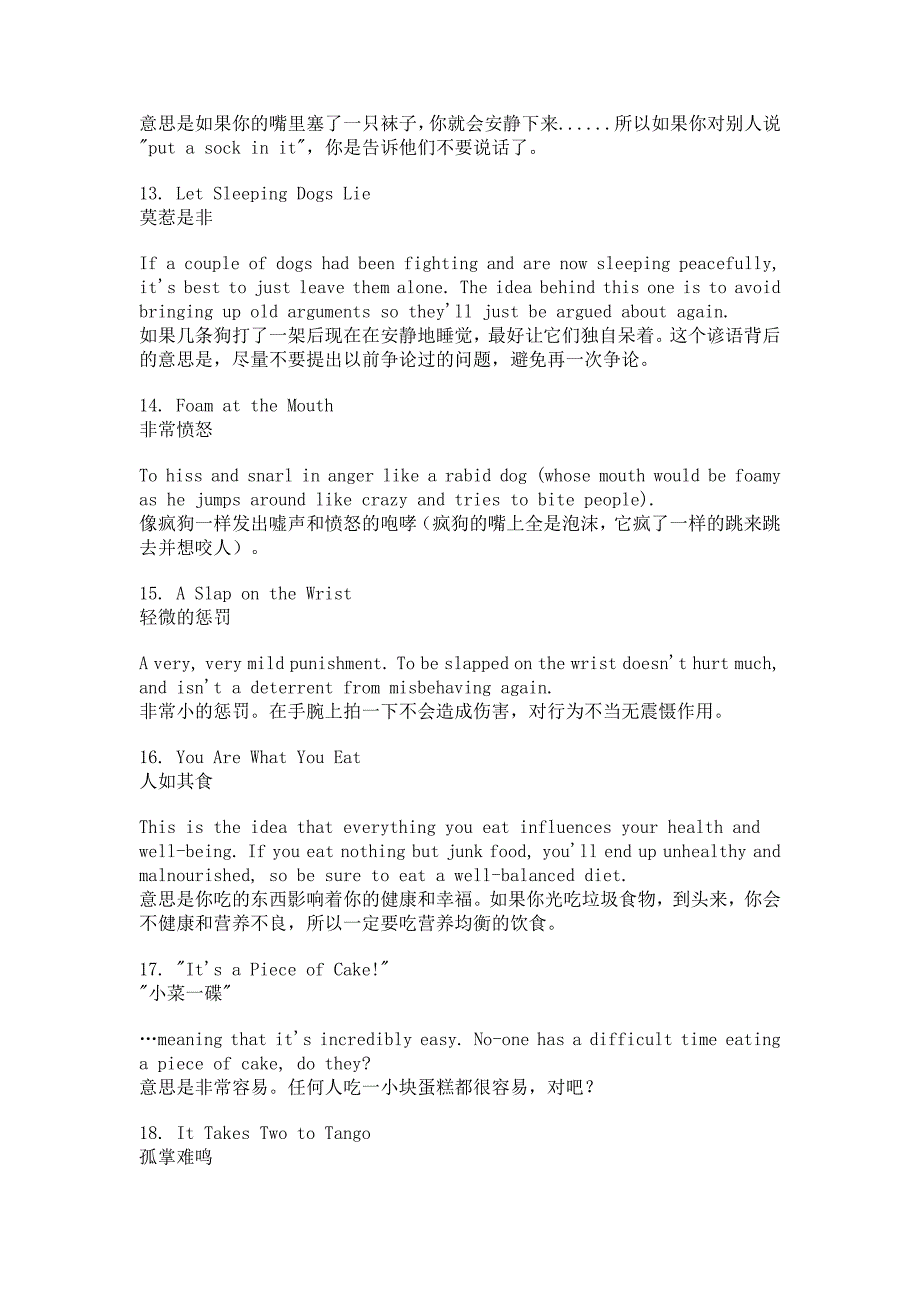 意思是如果你的嘴里塞了一只袜子，你就会安静下来......所以如果你对别人说"put a sock in it"，你是告诉他们不要说话了。

13. Let Sleeping Dogs Lie
莫惹是非

If a couple of dogs had been fighting and are now sleeping peacefully, it's best to just leave them alone. The idea behind this one is to avoid bringing up old arguments so they'll just be argued about again.
如果几条狗打了一架后现在在安静地睡觉，最好让它们独自呆着。这个谚语背后的意思是，尽量不要提出以前争论过的问题，避免再一次争论。

14. Foam at the Mouth
非常愤怒

To hiss and snarl in anger like a rabid dog (whose mouth would be foamy as he jumps around like crazy and tries to bite people).
像疯狗一样发出嘘声和愤怒的咆哮（疯狗的嘴上全是泡沫，它疯了一样的跳来跳去并想咬人）。

15. A Slap on the Wrist
轻微的惩罚

A very, very mild punishment. To be slapped on the wrist doesn't hurt much, and isn't a deterrent from misbehaving again.
非常小的惩罚。在手腕上拍一下不会造成伤害，对行为不当无震慑作用。

16. You Are What You Eat
人如其食

This is the idea that everything you eat influences your health and well-being. If you eat nothing but junk food, you'll end up unhealthy and malnourished, so be sure to eat a well-balanced diet.
意思是你吃的东西影响着你的健康和幸福。如果你光吃垃圾食物，到头来，你会不健康和营养不良，所以一定要吃营养均衡的饮食。

17. "It's a Piece of Cake!"
"小菜一碟"

…meaning that it's incredibly easy. No-one has a difficult time eating a piece of cake, do they?
意思是非常容易。任何人吃一小块蛋糕都很容易，对吧？

18. It Takes Two to Tango
孤掌难鸣